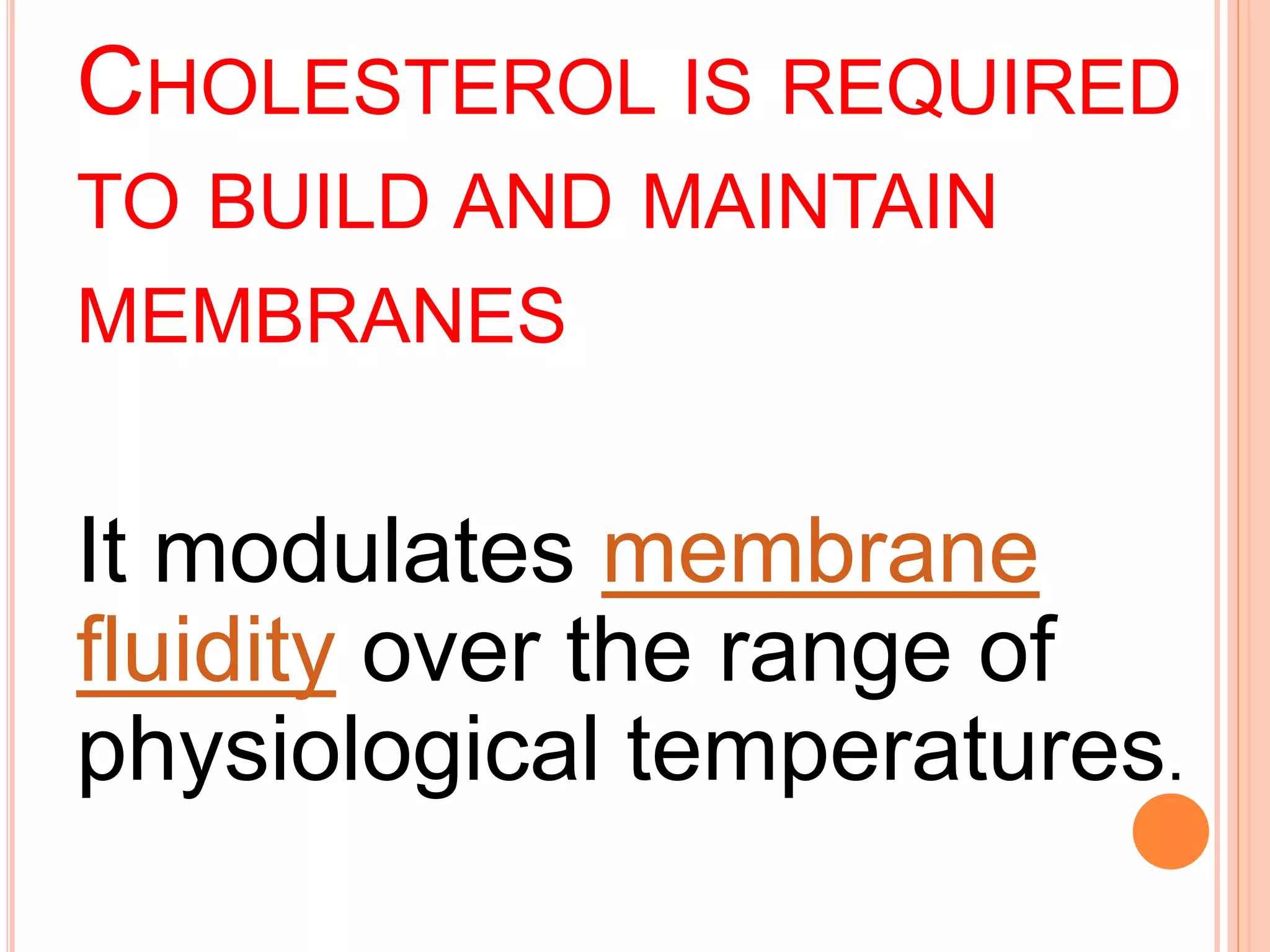 CHOLESTEROL IS REQUIRED TO BUILD AND MAINTAIN MEMBRANES

It modulates membrane fluidity over the range of physiological temperatures.